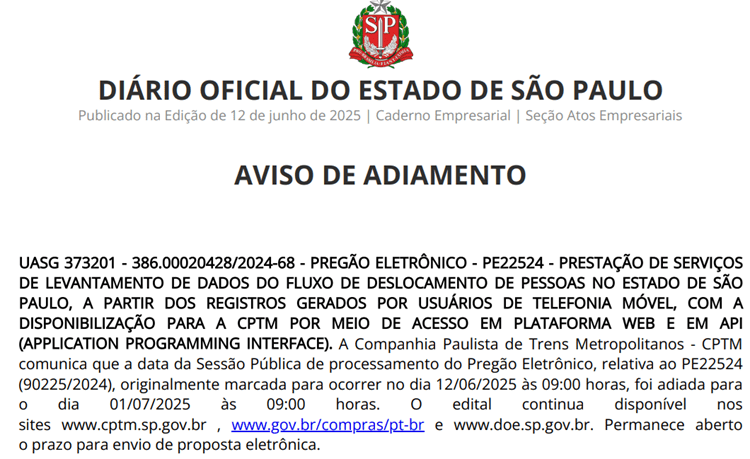 SP

DIÁRIO OFICIAL DO ESTADO DE SÃO PAULO
Publicado na Edição de 12 de junho de 2025 | Caderno Empresarial | Seção Atos Empresariais

AVISO DE ADIAMENTO

UASG 373201 - 386.00020428/2024-68 - PREGÃO ELETRÔNICO - PE22524 - PRESTAÇÃO DE SERVIÇOS DE LEVANTAMENTO DE DADOS DO FLUXO DE DESLOCAMENTO DE PESSOAS NO ESTADO DE SÃO PAULO, A PARTIR DOS REGISTROS GERADOS POR USUÁRIOS DE TELEFONIA MÓVEL, COM A DISPONIBILIZAÇÃO PARA A CPTM POR MEIO DE ACESSO EM PLATAFORMA WEB E EM API (APPLICATION PROGRAMMING INTERFACE). A Companhia Paulista de Trens Metropolitanos - CPTM comunica que a data da Sessão Pública de processamento do Pregão Eletrônico, relativa ao PE22524 (90225/2024), originalmente marcada para ocorrer no dia 12/06/2025 às 09:00 horas, foi adiada para o dia 01/07/2025 às 09:00 horas. O edital continua disponível nos sites www.cptm.sp.gov.br , www.gov.br/compras/pt-br e www.doe.sp.gov.br. Permanece aberto o prazo para envio de proposta eletrônica.